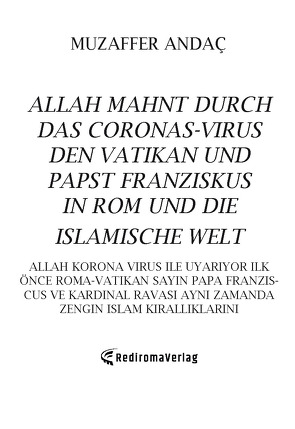 MUZAFFER ANDAÇ

ALLAH MAHNT DURCH DAS CORONAS-VIRUS DEN VATIKAN UND PAPST FRANZISKUS IN ROM UND DIE ISLAMISCHE WELT

ALLAH KORONA VIRUS ILE UYARIYOR ILK ÖNCE ROMA-VATIKAN SAYIN PAPA FRANZISCUS VE KARDINAL RAVASI AYNI ZAMANDA ZENGIN ISLAM KIRALLIKLARINI

RediromaVerlag